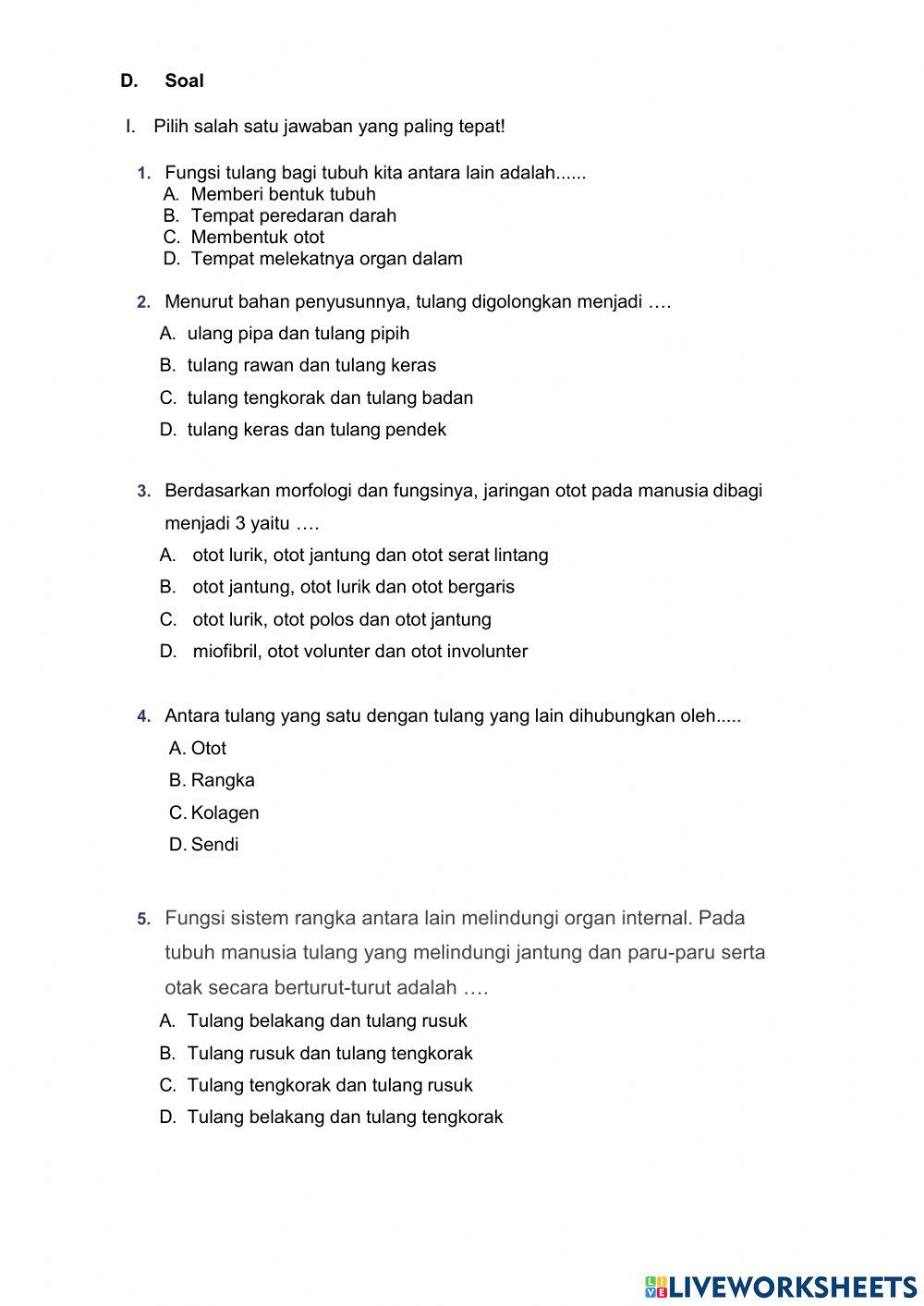 D. Soal

I. Pilih salah satu jawaban yang paling tepat!

1. Fungsi tulang bagi tubuh kita antara lain adalah......
A. Memberi bentuk tubuh
B. Tempat peredaran darah
C. Membentuk otot
D. Tempat melekatnya organ dalam

2. Menurut bahan penyusunnya, tulang digolongkan menjadi ….
A. ulang pipa dan tulang pipih
B. tulang rawan dan tulang keras
C. tulang tengkorak dan tulang badan
D. tulang keras dan tulang pendek

3. Berdasarkan morfologi dan fungsinya, jaringan otot pada manusia dibagi menjadi 3 yaitu ….
A. otot lurik, otot jantung dan otot serat lintang
B. otot jantung, otot lurik dan otot bergaris
C. otot lurik, otot polos dan otot jantung
D. miofibril, otot volunter dan otot involunter

4. Antara tulang yang satu dengan tulang yang lain dihubungkan oleh.....
A. Otot
B. Rangka
C. Kolagen
D. Sendi

5. Fungsi sistem rangka antara lain melindungi organ internal. Pada tubuh manusia tulang yang melindungi jantung dan paru-paru serta otak secara berturut-turut adalah ….
A. Tulang belakang dan tulang rusuk
B. Tulang rusuk dan tulang tengkorak
C. Tulang tengkorak dan tulang rusuk
D. Tulang belakang dan tulang tengkorak

LIVEWORKSHEETS